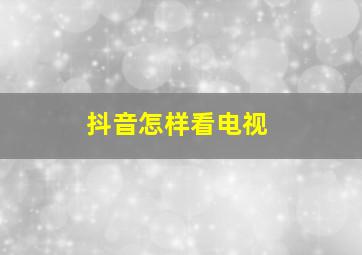 抖音怎样看电视